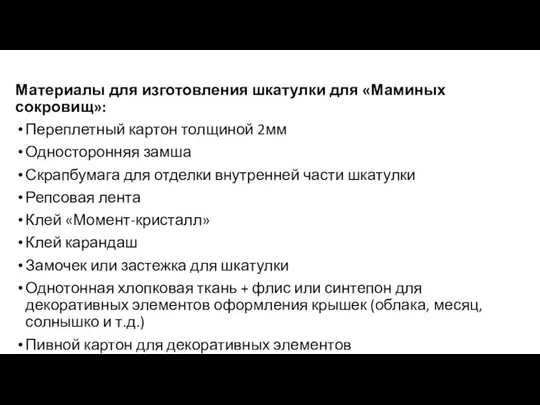 Материалы для изготовления шкатулки для «Маминых сокровищ»:

• Переплетный картон толщиной 2мм
• Односторонняя замша
• Скрапбумага для отделки внутренней части шкатулки
• Репсовая лента
• Клей «Момент-кристалл»
• Клей карандаш
• Замочек или застежка для шкатулки
• Однотонная хлопковая ткань + флис или синтепон для декоративных элементов оформления крышек (облака, месяц, солнышко и т.д.)
• Пивной картон для декоративных элементов